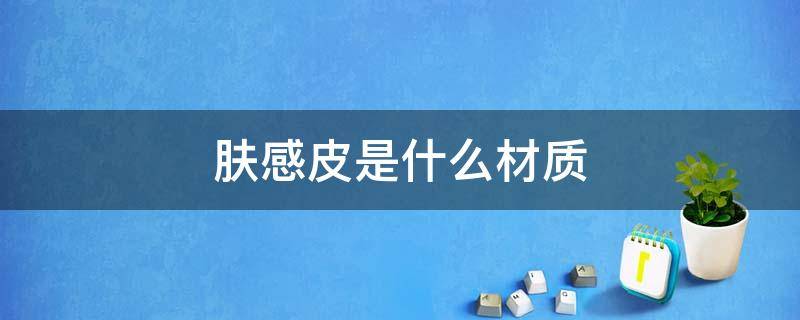 肤感皮是什么材质